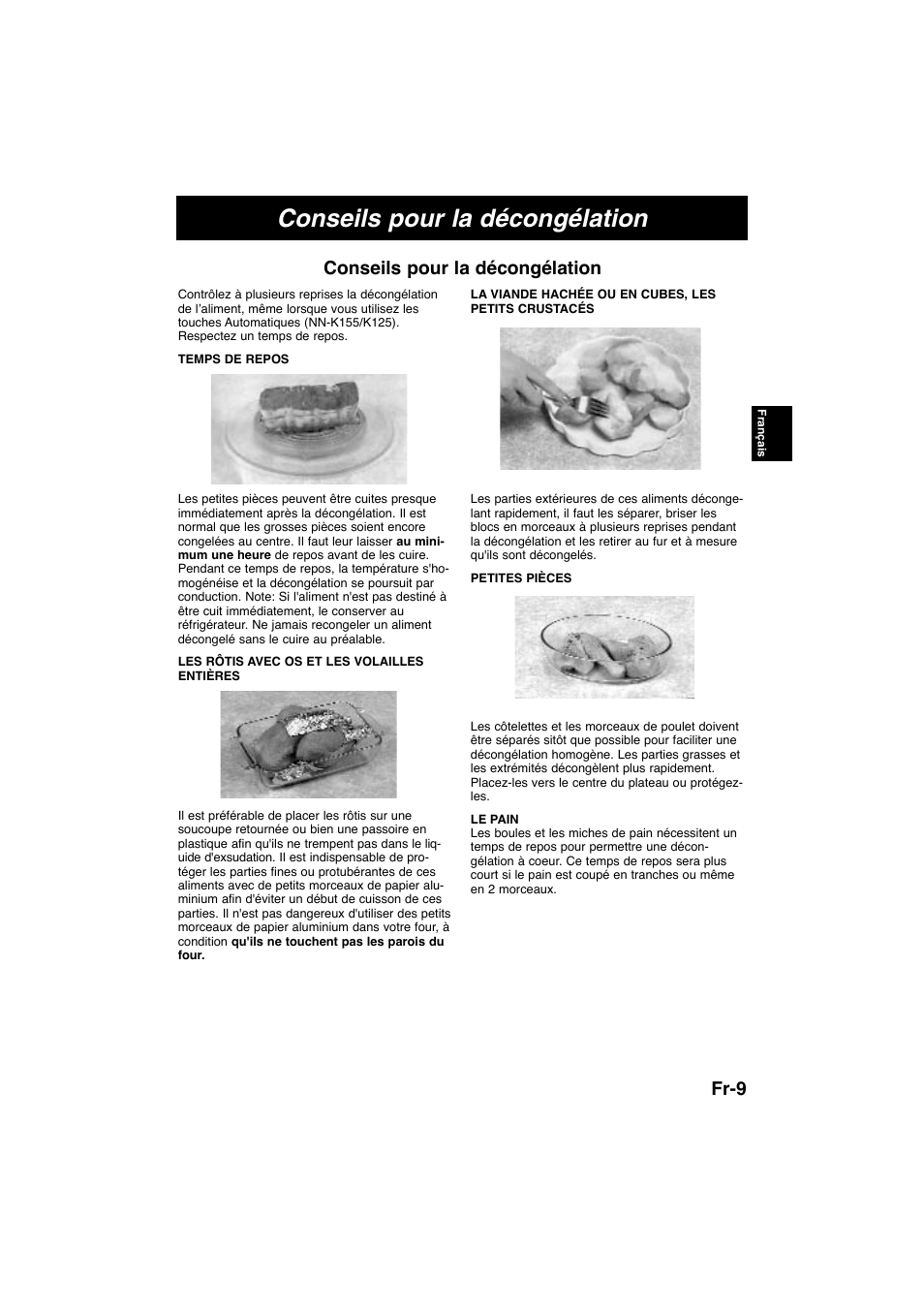 Conseils pour la décongélation

Conseils pour la décongélation

Contrôlez à plusieurs reprises la décongélation de l'aliment, même lorsque vous utilisez les touches Automatiques (NN-K155/K125). Respectez un temps de repos.

TEMPS DE REPOS

Les petites pièces peuvent être cuites presque immédiatement après la décongélation. Il est normal que les grosses pièces soient encore congelées au centre. Il faut leur laisser au minimum une heure de repos avant de les cuire. Pendant ce temps de repos, la température s'homogénéise et la décongélation se poursuit par conduction. Note: Si l'aliment n'est pas destiné à être cuit immédiatement, le conserver au réfrigérateur. Ne jamais recongeler un aliment décongelé sans le cuire au préalable.

LES RÔTIS AVEC OS ET LES VOLAILLES ENTIÈRES

Il est préférable de placer les rôtis sur une soucoupe retournée ou bien une passoire en plastique afin qu'ils ne trempent pas dans le liquide d'exsudation. Il est indispensable de protéger les parties fines ou protubérantes de ces aliments avec de petits morceaux de papier aluminium afin d'éviter un début de cuisson de ces parties. Il n'est pas dangereux d'utiliser des petits morceaux de papier aluminium dans votre four, à condition qu'ils ne touchent pas les parois du four.

LA VIANDE HACHÉE OU EN CUBES, LES PETITS CRUSTACÉS

Les parties extérieures de ces aliments décongelant rapidement, il faut les séparer, briser les blocs en morceaux à plusieurs reprises pendant la décongélation et les retirer au fur et à mesure qu'ils sont décongelés.

PETITES PIÈCES

Les côtelettes et les morceaux de poulet doivent être séparés sitôt que possible pour faciliter une décongélation homogène. Les parties grasses et les extrémités décongèlent plus rapidement. Placez-les vers le centre du plateau ou protégez-les.

LE PAIN
Les boules et les miches de pain nécessitent un temps de repos pour permettre une décongélation à coeur. Ce temps de repos sera plus court si le pain est coupé en tranches ou même en 2 morceaux.

Français

Fr-9